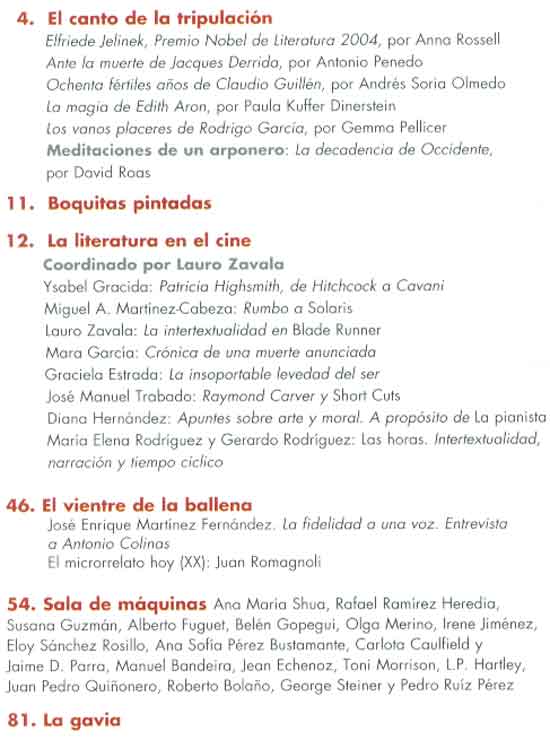 4. El canto de la tripulación
Elfriede Jelinek, Premio Nobel de Literatura 2004, por Anna Rossell
Ante la muerte de Jacques Derrida, por Antonio Penedo
Ochenta fértiles años de Claudio Guillén, por Andrés Soria Olmedo
La magia de Edith Aron, por Paula Kuffer Dinerstein
Los vanos placeres de Rodrigo García, por Gemma Pellicer
Meditaciones de un arponero: La decadencia de Occidente, por David Roas

11. Boquitas pintadas

12. La literatura en el cine
Coordinado por Lauro Zavala
Ysabel Gracida: Patricia Highsmith, de Hitchcock a Cavani
Miguel A. Martínez-Cabeza: Rumbo a Solaris
Lauro Zavala: La intertextualidad en Blade Runner
Mara García: Crónica de una muerte anunciada
Graciela Estrada: La insoportable levedad del ser
José Manuel Trabado: Raymond Carver y Short Cuts
Diana Hernández: Apuntes sobre arte y moral. A propósito de La pianista
María Elena Rodríguez y Gerardo Rodríguez: Las horas. Intertextualidad, narración y tiempo cíclico

46. El vientre de la ballena
José Enrique Martínez Fernández. La fidelidad a una voz. Entrevista a Antonio Colinas
El microrrelato hoy (XX): Juan Romagnoli

54. Sala de máquinas Ana María Shua, Rafael Ramírez Heredia, Susana Guzmán, Alberto Fuguet, Belén Gopegui, Olga Merino, Irene Jiménez, Eloy Sánchez Rosillo, Ana Sofía Pérez Bustamante, Carlota Caulfield y Jaime D. Parra, Manuel Bandeira, Jean Echenoz, Toni Morrison, L.P. Hartley, Juan Pedro Quiñonero, Roberto Bolaño, George Steiner y Pedro Ruiz Pérez

81. La gavia